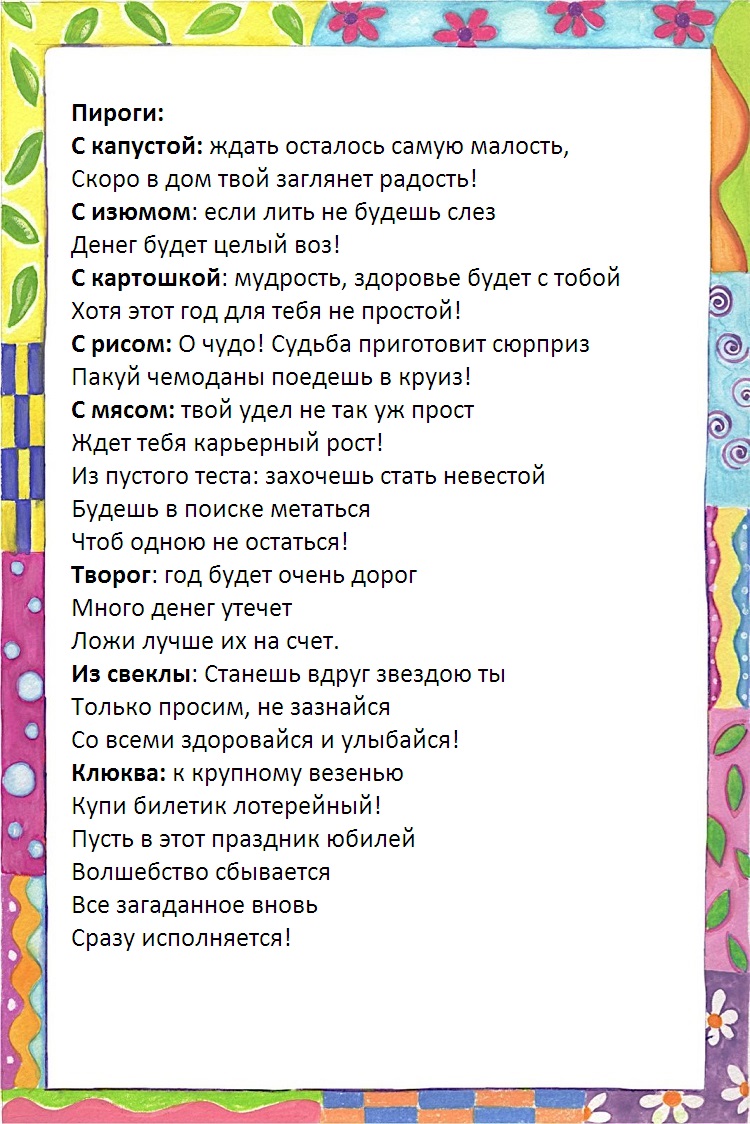 Пироги:
С капустой: ждать осталось самую малость,
Скоро в дом твой заглянет радость!
С изюмом: если лить не будешь слез
Денег будет целый воз!
С картошкой: мудрость, здоровье будет с тобой
Хотя этот год для тебя не простой!
С рисом: О чудо! Судьба приготовит сюрприз
Пакуй чемоданы поедешь в круиз!
С мясом: твой удел не так уж прост
Ждет тебя карьерный рост!
Из пустого теста: захочешь стать невестой
Будешь в поиске метаться
Чтоб одною не остаться!
Творог: год будет очень дорог
Много денег утечет
Ложи лучше их на счет.
Из свеклы: Станешь вдруг звездою ты
Только просим, не зазнайся
Со всеми здоровайся и улыбайся!
Клюква: к крупному везенью
Купи билетик лотерейный!
Пусть в этот праздник юбилей
Волшебство сбывается
Все загаданное вновь
Сразу исполняется!